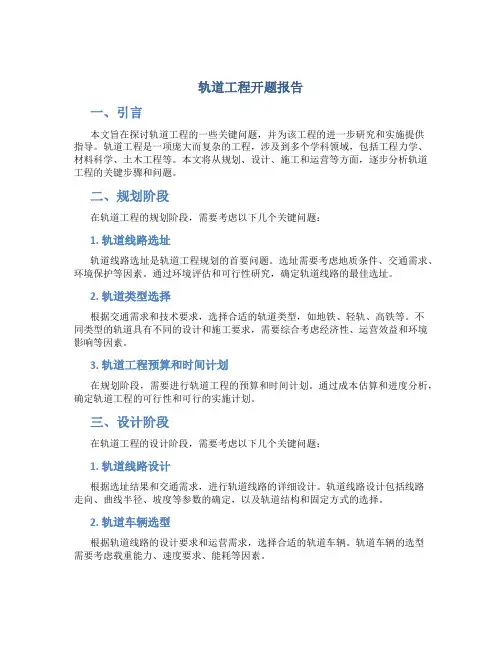 轨道工程开题报告

一、引言

本文旨在探讨轨道工程的一些关键问题，并为该工程的进一步研究和实施提供指导。轨道工程是一项庞大而复杂的工程，涉及到多个学科领域，包括工程力学、材料科学、土木工程等。本文将从规划、设计、施工和运营等方面，逐步分析轨道工程的关键步骤和问题。

二、规划阶段

在轨道工程的规划阶段，需要考虑以下几个关键问题：

1. 轨道线路选址

轨道线路选址是轨道工程规划的首要问题。选址需要考虑地质条件、交通需求、环境保护等因素。通过环境评估和可行性研究，确定轨道线路的最佳选址。

2. 轨道类型选择

根据交通需求和技术要求，选择合适的轨道类型，如地铁、轻轨、高铁等。不同类型的轨道具有不同的设计和施工要求，需要综合考虑经济性、运营效益和环境影响等因素。

3. 轨道工程预算和时间计划

在规划阶段，需要进行轨道工程的预算和时间计划。通过成本估算和进度分析，确定轨道工程的可行性和可行的实施计划。

三、设计阶段

在轨道工程的设计阶段，需要考虑以下几个关键问题：

1. 轨道线路设计

根据选址结果和交通需求，进行轨道线路的详细设计。轨道线路设计包括线路走向、曲线半径、坡度等参数的确定，以及轨道结构和固定方式的选择。

2. 轨道车辆选型

根据轨道线路的设计要求和运营需求，选择合适的轨道车辆。轨道车辆的选型需要考虑载重能力、速度要求、能耗等因素。